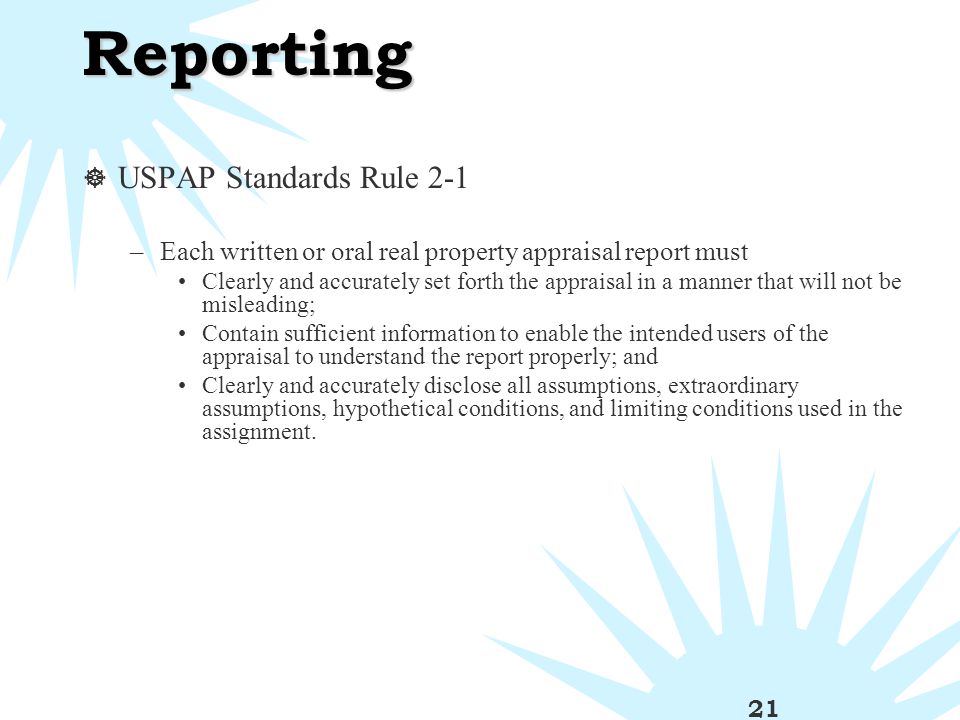 Reporting

USPAP Standards Rule 2-1

– Each written or oral real property appraisal report must

• Clearly and accurately set forth the appraisal in a manner that will not be misleading;

• Contain sufficient information to enable the intended users of the appraisal to understand the report properly; and

• Clearly and accurately disclose all assumptions, extraordinary assumptions, hypothetical conditions, and limiting conditions used in the assignment.

21